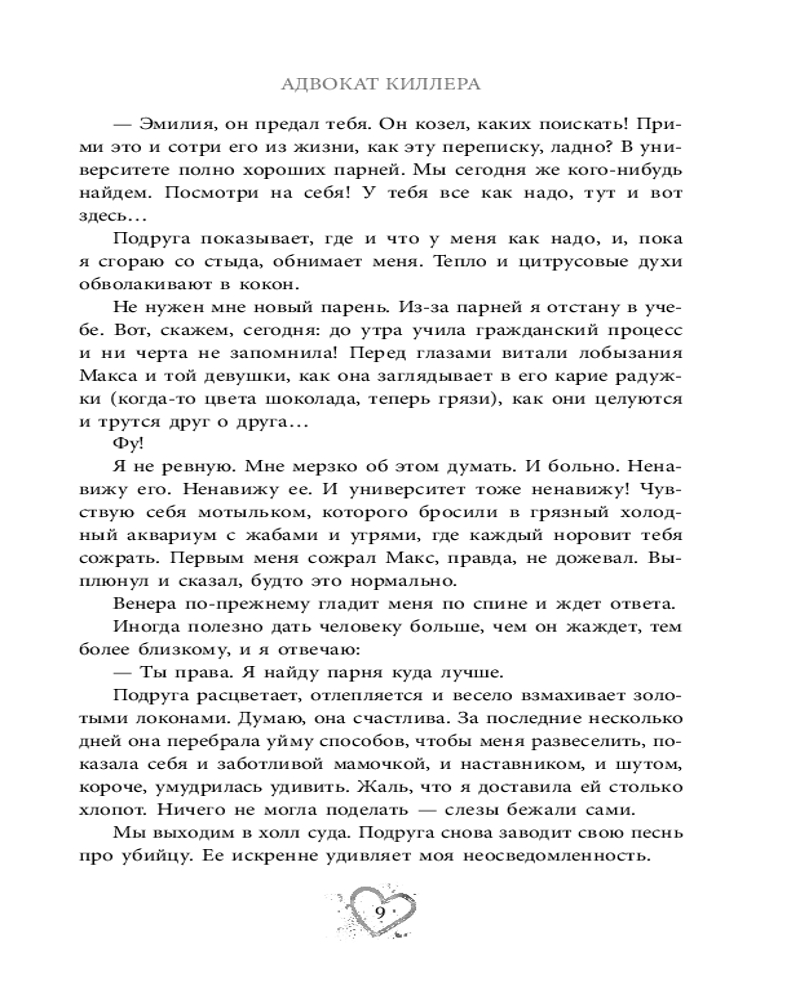 АДВОКАТ КИЛЛЕРА

— Эмилия, он предал тебя. Он козел, каких поискать! Прими это и сотри его из жизни, как эту переписку, ладно? В университете полно хороших парней. Мы сегодня же кого-нибудь найдем. Посмотри на себя! У тебя все как надо, тут и вот здесь…

Подруга показывает, где и что у меня как надо, и, пока я сгораю со стыда, обнимает меня. Тепло и цитрусовые духи обволакивают в кокон.

Не нужен мне новый парень. Из-за парней я отстану в учебе. Вот, скажем, сегодня: до утра учила гражданский процесс и ни черта не запомнила! Перед глазами витали лобызания Макса и той девушки, как она заглядывает в его карие радужки (когда-то цвета шоколада, теперь грязи), как они целуются и трутся друг о друга…

Фу!

Я не ревную. Мне мерзко об этом думать. И больно. Ненавижу его. Ненавижу ее. И университет тоже ненавижу! Чувствую себя мотыльком, которого бросили в грязный холодный аквариум с жабами и угрями, где каждый норовит тебя сожрать. Первым меня сожрал Макс, правда, не дожевал. Выплюнул и сказал, будто это нормально.

Венера по-прежнему гладит меня по спине и ждет ответа.

Иногда полезно дать человеку больше, чем он жаждет, тем более близкому, и я отвечаю:

— Ты права. Я найду парня куда лучше.

Подруга расцветает, отлепляется и весело взмахивает золотыми локонами. Думаю, она счастлива. За последние несколько дней она перебрала уйму способов, чтобы меня развеселить, показала себя и заботливой мамочкой, и наставником, и шутом, короче, умудрилась удивить. Жаль, что я доставила ей столько хлопот. Ничего не могла поделать — слезы бежали сами.

Мы выходим в холл суда. Подруга снова заводит свою песнь про убийцу. Ее искренне удивляет моя неосведомленность.

9